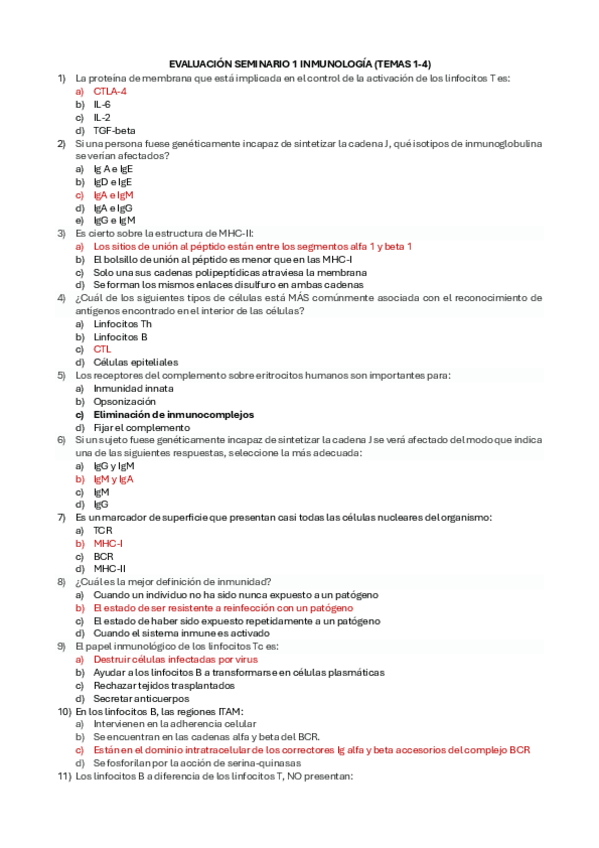 EVALUACIÓN SEMINARIO 1 INMUNOLOGÍA (TEMAS 1-4)

1) La proteína de membrana que está implicada en el control de la activación de los linfocitos T es:
a) CTLA-4
b) IL-6
c) IL-2
d) TGF-beta

2) Si una persona fuese genéticamente incapaz de sintetizar la cadena J, qué isotipos de inmunoglobulina se verían afectados?
a) Ig A e IgE
b) IgD e IgE
c) IgA e IgM
d) IgA e IgG
e) IgG e IgM

3) Es cierto sobre la estructura de MHC-II:
a) Los sitios de unión al péptido están entre los segmentos alfa 1 y beta 1
b) El bolsillo de unión al péptido es menor que en las MHC-I
c) Solo una sus cadenas polipeptídicas atraviesa la membrana
d) Se forman los mismos enlaces disulfuro en ambas cadenas

4) ¿Cuál de los siguientes tipos de células está MÁS comúnmente asociada con el reconocimiento de antígenos encontrado en el interior de las células?
a) Linfocitos Th
b) Linfocitos B
c) CTL
d) Células epiteliales

5) Los receptores del complemento sobre eritrocitos humanos son importantes para:
a) Inmunidad innata
b) Opsonización
c) Eliminación de inmunocomplejos
d) Fijar el complemento

6) Si un sujeto fuese genéticamente incapaz de sintetizar la cadena J se verá afectado del modo que indica una de las siguientes respuestas, seleccione la más adecuada:
a) IgG y IgM
b) IgM y IgA
c) IgM
d) IgG

7) Es un marcador de superficie que presentan casi todas las células nucleares del organismo:
a) TCR
b) MHC-I
c) BCR
d) MHC-II

8) ¿Cuál es la mejor definición de inmunidad?
a) Cuando un individuo no ha sido nunca expuesto a un patógeno
b) El estado de ser resistente a reinfección con un patógeno
c) El estado de haber sido expuesto repetidamente a un patógeno
d) Cuando el sistema inmune es activado

9) El papel inmunológico de los linfocitos Tc es:
a) Destruir células infectadas por virus
b) Ayudar a los linfocitos B a transformarse en células plasmáticas
c) Rechazar tejidos trasplantados
d) Secretar anticuerpos

10) En los linfocitos B, las regiones ITAM:
a) Intervienen en la adherencia celular
b) Se encuentran en las cadenas alfa y beta del BCR.
c) Están en el dominio intratracelular de los correctores Ig alfa y beta accesorios del complejo BCR
d) Se fosforilan por la acción de serina-quinasas

11) Los linfocitos B a diferencia de los linfocitos T, NO presentan: